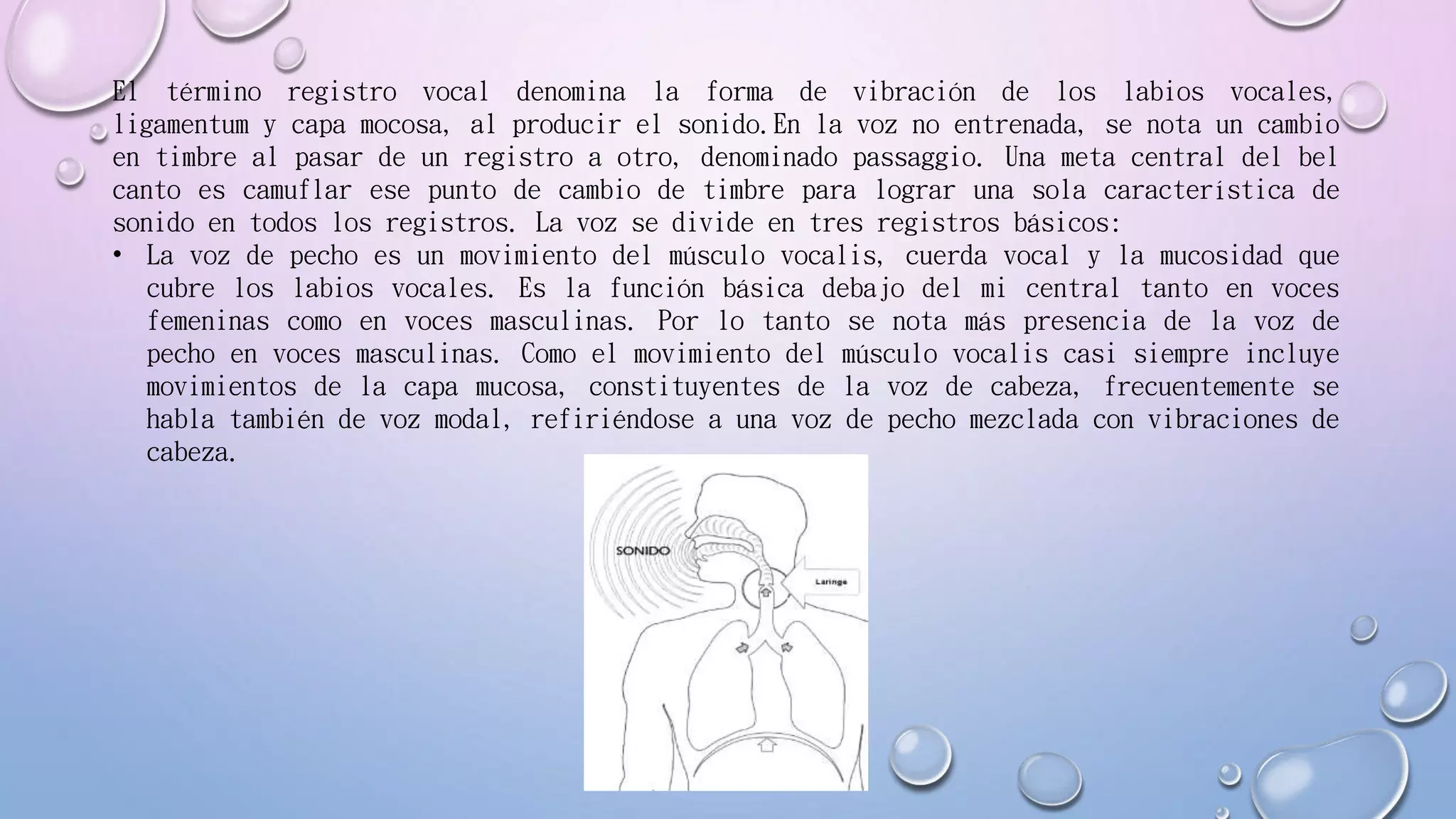 El término registro vocal denomina la forma de vibración de los labios vocales, ligamentum y capa mocosa, al producir el sonido.En la voz no entrenada, se nota un cambio en timbre al pasar de un registro a otro, denominado passaggio. Una meta central del bel canto es camuflar ese punto de cambio de timbre para lograr una sola característica de sonido en todos los registros. La voz se divide en tres registros básicos:

• La voz de pecho es un movimiento del músculo vocalis, cuerda vocal y la mucosidad que cubre los labios vocales. Es la función básica debajo del mi central tanto en voces femeninas como en voces masculinas. Por lo tanto se nota más presencia de la voz de pecho en voces masculinas. Como el movimiento del músculo vocalis casi siempre incluye movimientos de la capa mucosa, constituyentes de la voz de cabeza, frecuentemente se habla también de voz modal, refiriéndose a una voz de pecho mezclada con vibraciones de cabeza.

SONIDO
Laringe